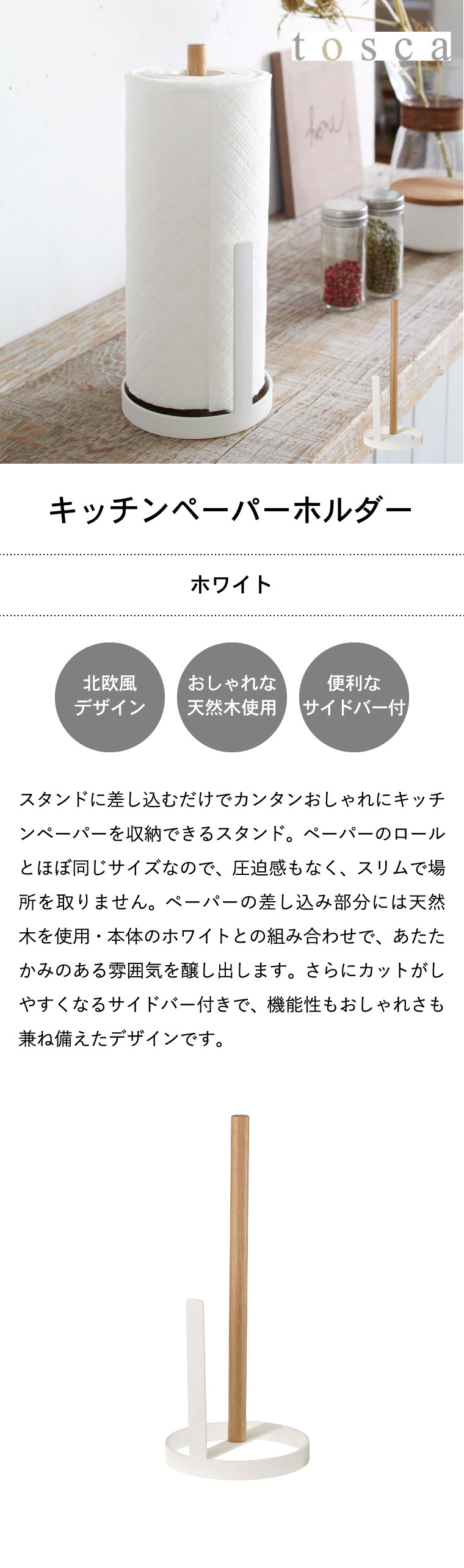 tosca

キッチンペーパーホルダー

ホワイト

北欧風
デザイン

おしゃれな
天然木使用

便利な
サイドバー付

スタンドに差し込むだけでカンタンおしゃれにキッチンペーパーを収納できるスタンド。ペーパーのロールとほぼ同じサイズなので、圧迫感もなく、スリムで場所を取りません。ペーパーの差し込み部分には天然木を使用・本体のホワイトとの組み合わせで、あたたかみのある雰囲気を醸し出します。さらにカットがしやすくなるサイドバー付きで、機能性もおしゃれさも兼ね備えたデザインです。